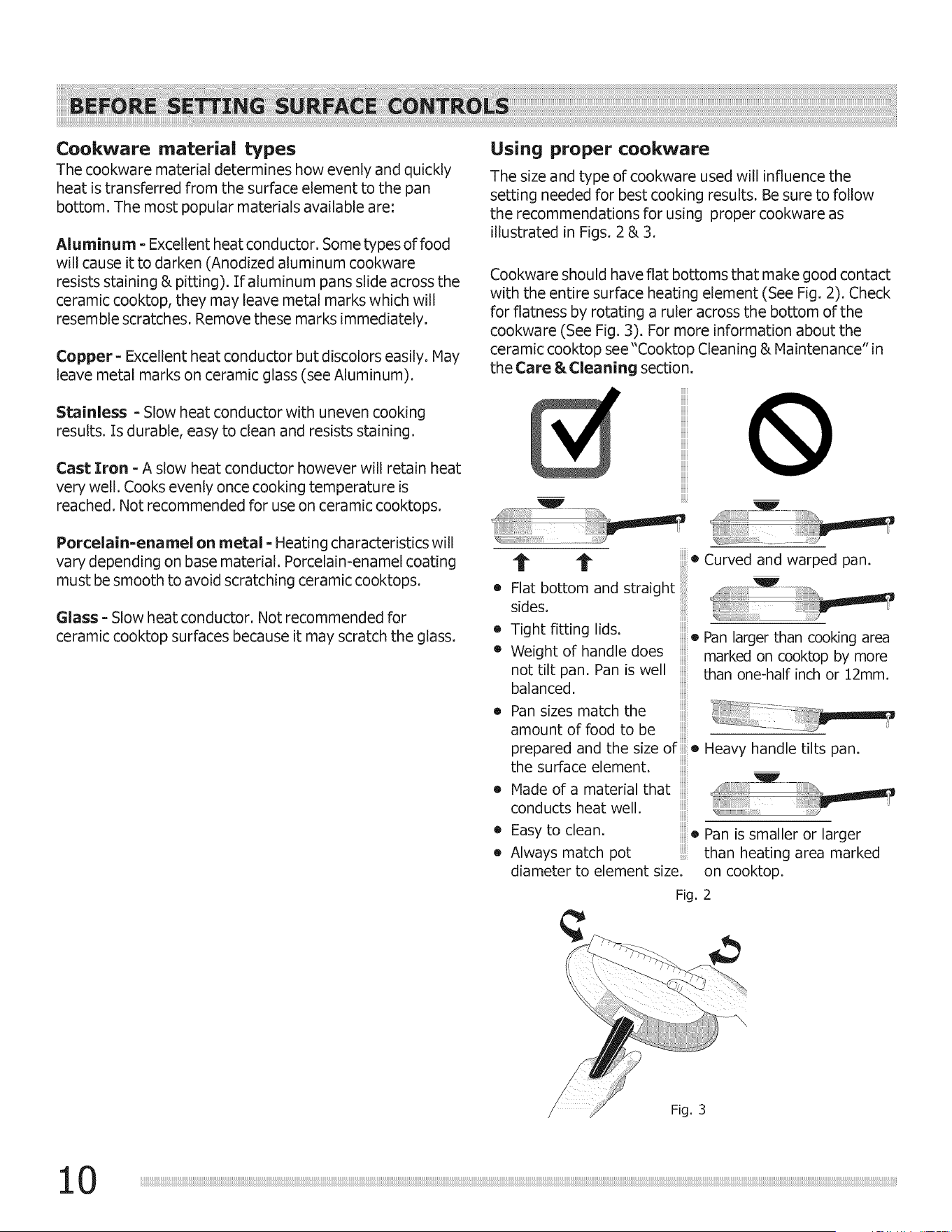 BEFORE SETTING SURFACE CONTROLS

Cookware material types

The cookware material determines how evenly and quickly heat is transferred from the surface element to the pan bottom. The most popular materials available are:

Aluminum - Excellent heat conductor. Some types of food will cause it to darken (Anodized aluminum cookware resists staining & pitting). If aluminum pans slide across the ceramic cooktop, they may leave metal marks which will resemble scratches. Remove these marks immediately.

Copper - Excellent heat conductor but discolors easily. May leave metal marks on ceramic glass (see Aluminum).

Stainless - Slow heat conductor with uneven cooking results. Is durable, easy to clean and resists staining.

Cast Iron - A slow heat conductor however will retain heat very well. Cooks evenly once cooking temperature is reached. Not recommended for use on ceramic cooktops.

Porcelain-enamel on metal - Heating characteristics will vary depending on base material. Porcelain-enamel coating must be smooth to avoid scratching ceramic cooktops.

Glass - Slow heat conductor. Not recommended for ceramic cooktop surfaces because it may scratch the glass.

Using proper cookware

The size and type of cookware used will influence the setting needed for best cooking results. Be sure to follow the recommendations for using proper cookware as illustrated in Figs. 2 & 3.

Cookware should have flat bottoms that make good contact with the entire surface heating element (See Fig. 2). Check for flatness by rotating a ruler across the bottom of the cookware (See Fig. 3). For more information about the ceramic cooktop see "Cooktop Cleaning & Maintenance" in the Care & Cleaning section.

• Flat bottom and straight sides.
• Tight fitting lids.
• Weight of handle does not tilt pan. Pan is well balanced.
• Pan sizes match the amount of food to be prepared and the size of the surface element.
• Made of a material that conducts heat well.
• Easy to clean.
• Always match pot diameter to element size.

• Curved and warped pan.
• Pan larger than cooking area marked on cooktop by more than one-half inch or 12mm.
• Heavy handle tilts pan.
• Pan is smaller or larger than heating area marked on cooktop.

Fig. 2

Fig. 3

10